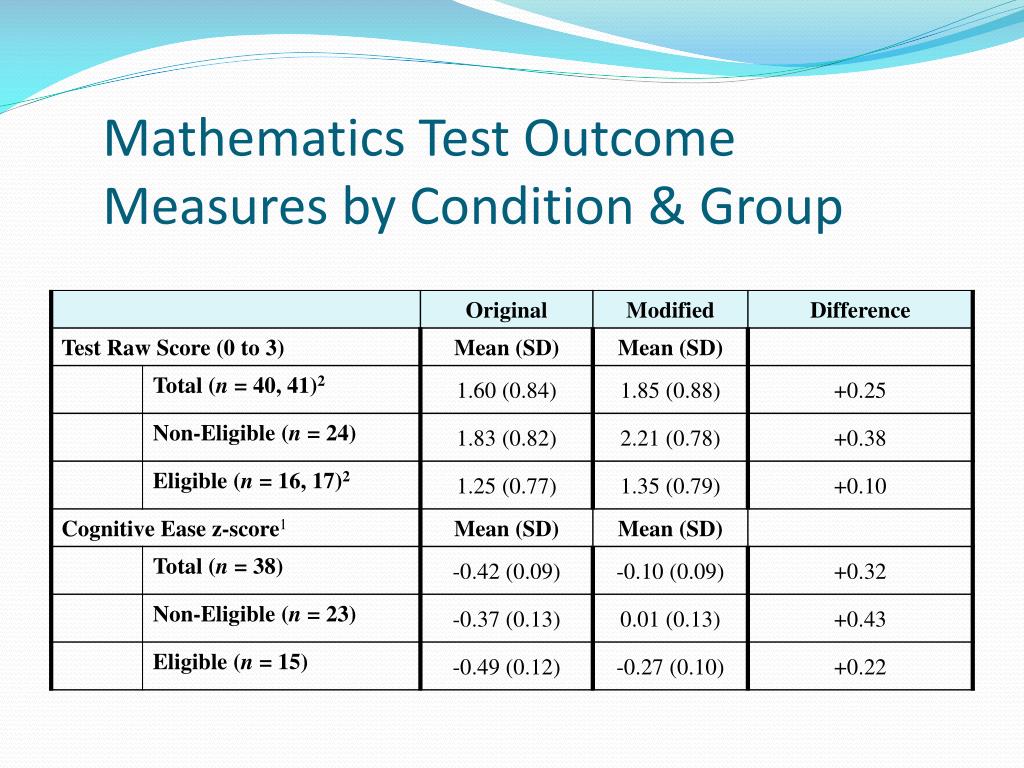 Mathematics Test Outcome Measures by Condition & Group

| | | Original | Modified | Difference |
|---|---|---|---|---|
| Test Raw Score (0 to 3) | | Mean (SD) | Mean (SD) | |
| | Total ($n$ = 40, 41)$^2$ | 1.60 (0.84) | 1.85 (0.88) | +0.25 |
| | Non-Eligible ($n$ = 24) | 1.83 (0.82) | 2.21 (0.78) | +0.38 |
| | Eligible ($n$ = 16, 17)$^2$ | 1.25 (0.77) | 1.35 (0.79) | +0.10 |
| Cognitive Ease z-score$^1$ | | Mean (SD) | Mean (SD) | |
| | Total ($n$ = 38) | -0.42 (0.09) | -0.10 (0.09) | +0.32 |
| | Non-Eligible ($n$ = 23) | -0.37 (0.13) | 0.01 (0.13) | +0.43 |
| | Eligible ($n$ = 15) | -0.49 (0.12) | -0.27 (0.10) | +0.22 |